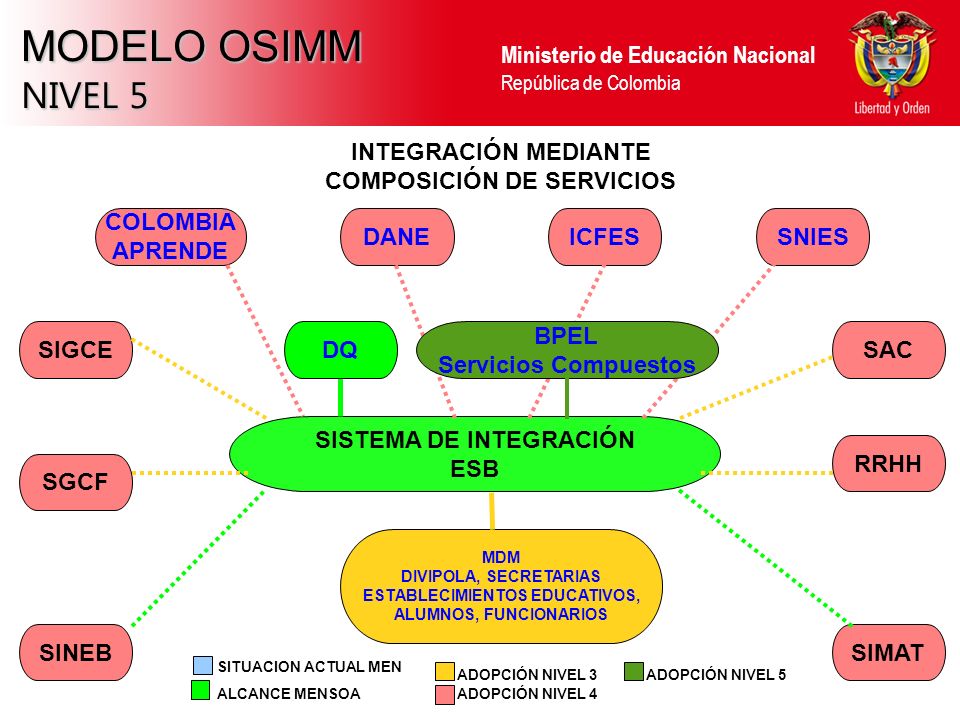 MODELO OSIMM
NIVEL 5

Ministerio de Educación Nacional
República de Colombia

Libertad y Orden

INTEGRACIÓN MEDIANTE
COMPOSICIÓN DE SERVICIOS

COLOMBIA APRENDE

DANE

ICFES

SNIES

SIGCE

DQ

BPEL
Servicios Compuestos

SAC

SISTEMA DE INTEGRACIÓN
ESB

SGCF

RRHH

MDM
DIVIPOLA, SECRETARIAS
ESTABLECIMIENTOS EDUCATIVOS,
ALUMNOS, FUNCIONARIOS

SINEB

SIMAT

SITUACION ACTUAL MEN

ALCANCE MENSOA

ADOPCIÓN NIVEL 3

ADOPCIÓN NIVEL 4

ADOPCIÓN NIVEL 5